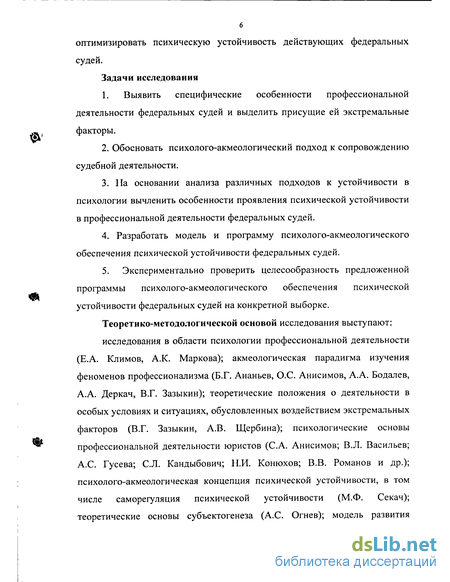 6

оптимизировать психическую устойчивость действующих федеральных судей.

Задачи исследования

1. Выявить специфические особенности профессиональной деятельности федеральных судей и выделить присущие ей экстремальные факторы.

2. Обосновать психолого-акмеологический подход к сопровождению судебной деятельности.

3. На основании анализа различных подходов к устойчивости в психологии вычленить особенности проявления психической устойчивости в профессиональной деятельности федеральных судей.

4. Разработать модель и программу психолого-акмеологического обеспечения психической устойчивости федеральных судей.

5. Экспериментально проверить целесообразность предложенной программы психолого-акмеологического обеспечения психической устойчивости федеральных судей на конкретной выборке.

Теоретико-методологической основой исследования выступают:

исследования в области психологии профессиональной деятельности (Е.А. Климов, А.К. Маркова); акмеологическая парадигма изучения феноменов профессионализма (Б.Г. Ананьев, О.С. Анисимов, А.А. Бодалев, А.А. Деркач, В.Г. Зазыкин); теоретические положения о деятельности в особых условиях и ситуациях, обусловленных воздействием экстремальных факторов (В.Г. Зазыкин, А.В. Щербина); психологические основы профессиональной деятельности юристов (С.А. Анисимов; В.Л. Васильев; А.С. Гусева; С.Л. Кандыбович; Н.И. Конюхов; В.В. Романов и др.); психолого-акмеологическая концепция психической устойчивости, в том числе саморегуляция психической устойчивости (М.Ф. Секач); теоретические основы субъектогенеза (А.С. Огнев); модель развития

dsLib.net
библиотека диссертаций